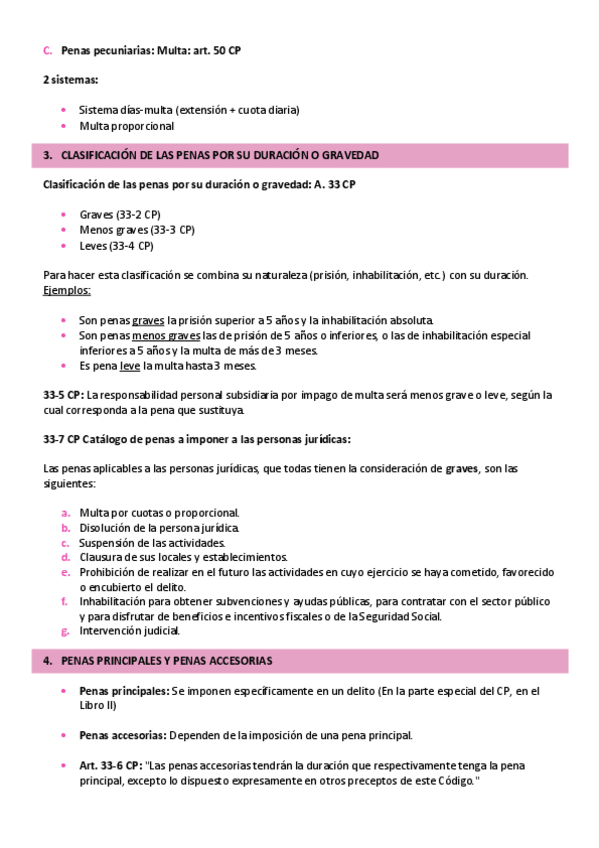 C. Penas pecuniarias: Multa: art. 50 CP

2 sistemas:

• Sistema días-multa (extensión + cuota diaria)
• Multa proporcional

3. CLASIFICACIÓN DE LAS PENAS POR SU DURACIÓN O GRAVEDAD

Clasificación de las penas por su duración o gravedad: A. 33 CP

• Graves (33-2 CP)
• Menos graves (33-3 CP)
• Leves (33-4 CP)

Para hacer esta clasificación se combina su naturaleza (prisión, inhabilitación, etc.) con su duración. Ejemplos:

• Son penas graves la prisión superior a 5 años y la inhabilitación absoluta.
• Son penas menos graves las de prisión de 5 años o inferiores, o las de inhabilitación especial inferiores a 5 años y la multa de más de 3 meses.
• Es pena leve la multa hasta 3 meses.

33-5 CP: La responsabilidad personal subsidiaria por impago de multa será menos grave o leve, según la cual corresponda a la pena que sustituya.

33-7 CP Catálogo de penas a imponer a las personas jurídicas:

Las penas aplicables a las personas jurídicas, que todas tienen la consideración de graves, son las siguientes:

a. Multa por cuotas o proporcional.
b. Disolución de la persona jurídica.
c. Suspensión de las actividades.
d. Clausura de sus locales y establecimientos.
e. Prohibición de realizar en el futuro las actividades en cuyo ejercicio se haya cometido, favorecido o encubierto el delito.
f. Inhabilitación para obtener subvenciones y ayudas públicas, para contratar con el sector público y para disfrutar de beneficios e incentivos fiscales o de la Seguridad Social.
g. Intervención judicial.

4. PENAS PRINCIPALES Y PENAS ACCESORIAS

• Penas principales: Se imponen específicamente en un delito (En la parte especial del CP, en el Libro II)

• Penas accesorias: Dependen de la imposición de una pena principal.

• Art. 33-6 CP: "Las penas accesorias tendrán la duración que respectivamente tenga la pena principal, excepto lo dispuesto expresamente en otros preceptos de este Código."